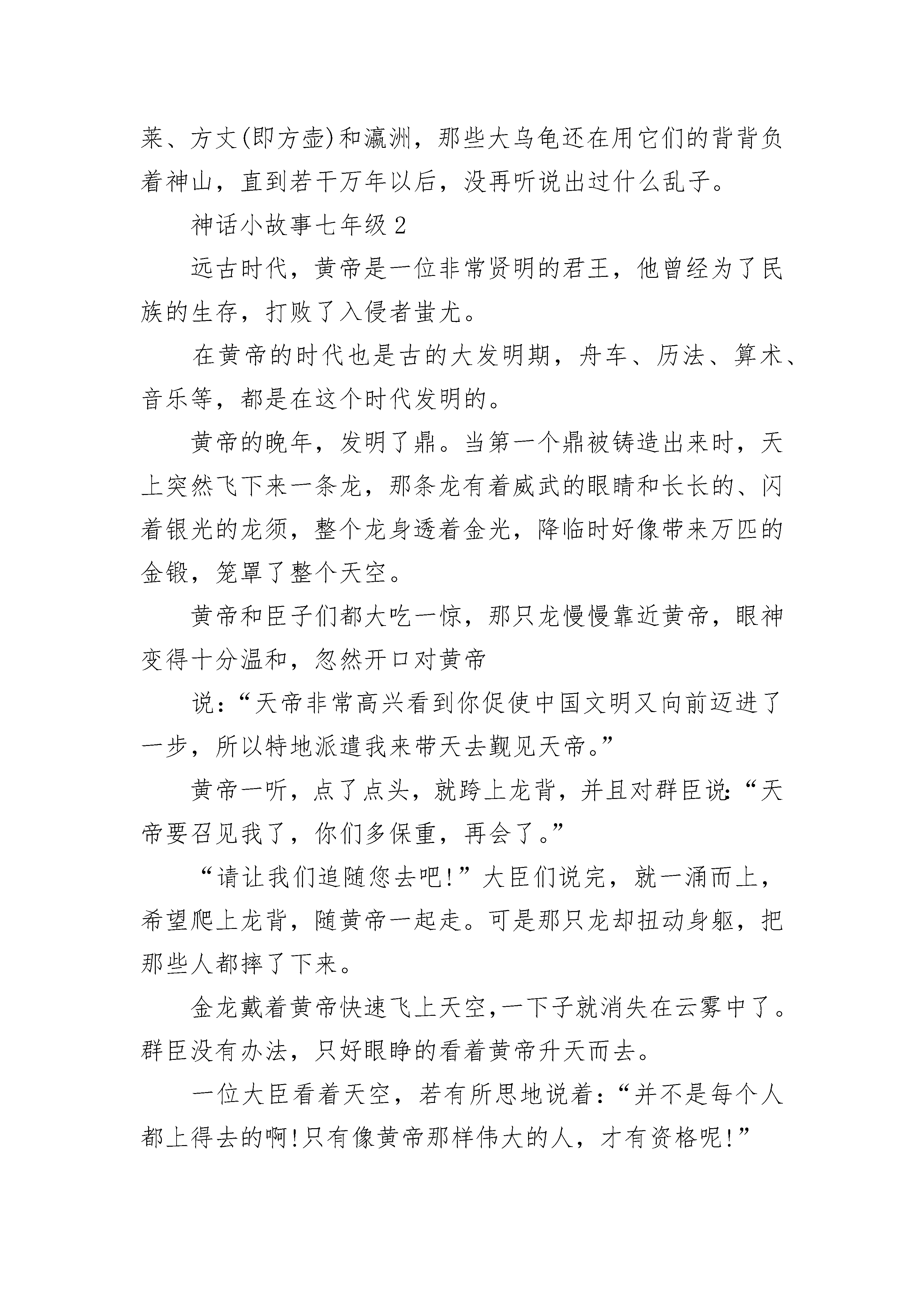 莱、方丈(即方壶)和瀛洲，那些大乌龟还在用它们的背背负着神山，直到若干万年以后，没再听说出过什么乱子。

神话小故事七年级 2

远古时代，黄帝是一位非常贤明的君王，他曾经为了民族的生存，打败了入侵者蚩尤。

在黄帝的时代也是古的大发明期，舟车、历法、算术、音乐等，都是在这个时代发明的。

黄帝的晚年，发明了鼎。当第一个鼎被铸造出来时，天上突然飞下来一条龙，那条龙有着威武的眼睛和长长的、闪着银光的龙须，整个龙身透着金光，降临时好像带来万匹的金锻，笼罩了整个天空。

黄帝和臣子们都大吃一惊，那只龙慢慢靠近黄帝，眼神变得十分温和，忽然开口对黄帝

说：“天帝非常高兴看到你促使中国文明又向前迈进了一步，所以特地派遣我来带天去觐见天帝。”

黄帝一听，点了点头，就跨上龙背，并且对群臣说:“天帝要召见我了，你们多保重，再会了。”

“请让我们追随您去吧!”大臣们说完，就一涌而上，希望爬上龙背，随黄帝一起走。可是那只龙却扭动身躯，把那些人都摔了下来。

金龙戴着黄帝快速飞上天空,一下子就消失在云雾中了。群臣没有办法，只好眼睁的看着黄帝升天而去。

一位大臣看着天空，若有所思地说着：“并不是每个人都上得去的啊!只有像黄帝那样伟大的人，才有资格呢!”